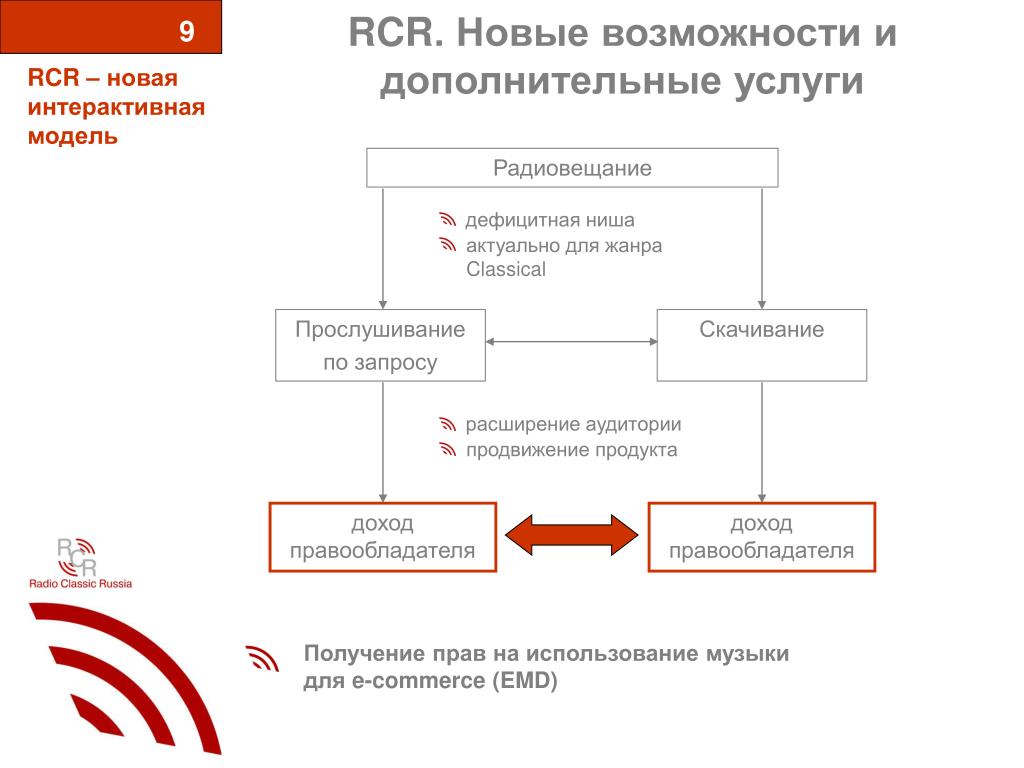 9

RCR – новая интерактивная модель

RCR. Новые возможности и дополнительные услуги

Радиовещание

дефицитная ниша
актуально для жанра Classical

Прослушивание по запросу

Скачивание

расширение аудитории
продвижение продукта

доход правообладателя

доход правообладателя

RCR
Radio Classic Russia

Получение прав на использование музыки для e-commerce (EMD)